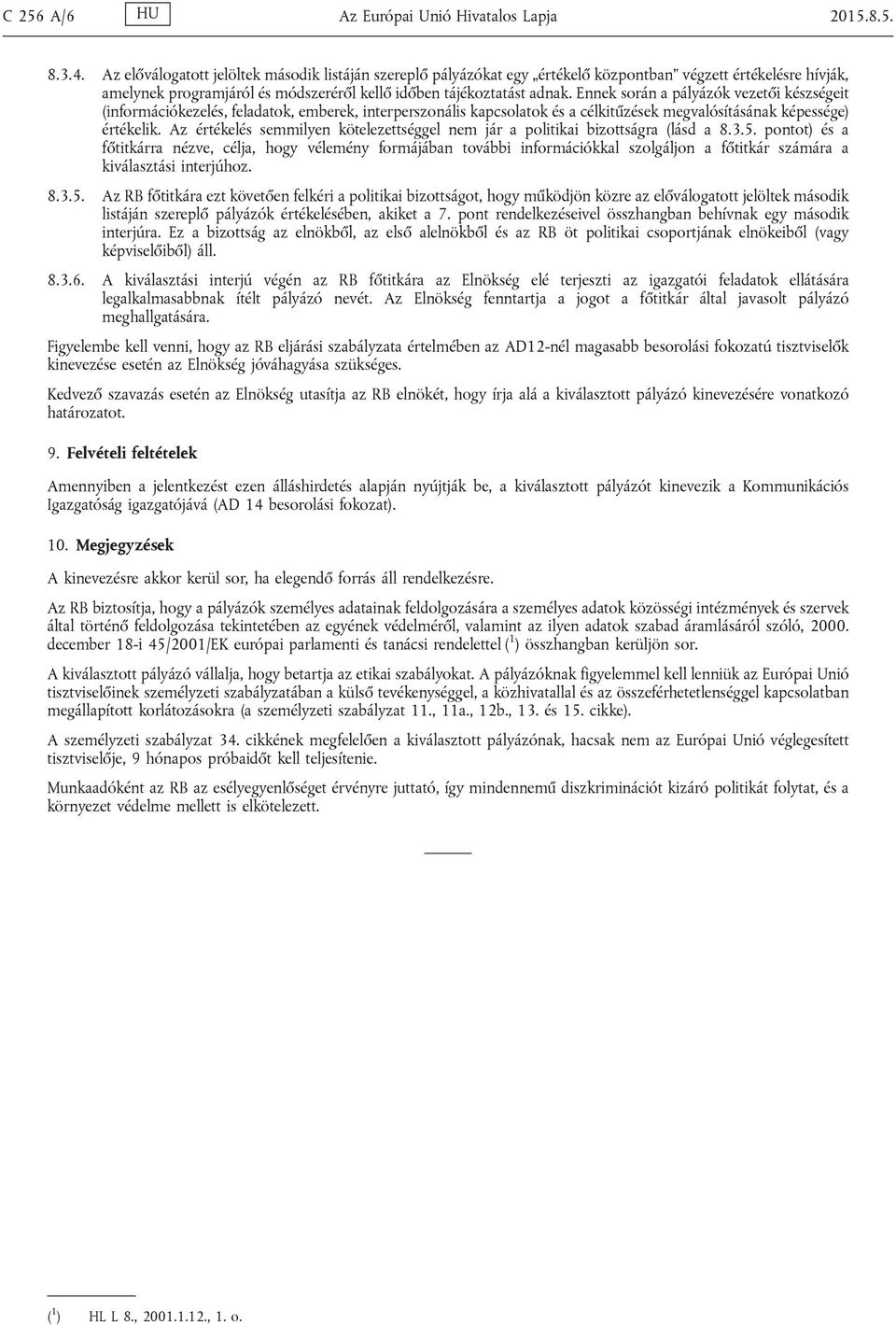 C 256 A/6 HU Az Európai Unió Hivatalos Lapja 2015.8.5.

8.3.4. Az előválogatott jelöltek második listáján szereplő pályázókat egy „értékelő központban” végzett értékelésre hívják, amelynek programjáról és módszeréről kellő időben tájékoztatást adnak. Ennek során a pályázók vezetői készségeit (információkezelés, feladatok, emberek, interperszonális kapcsolatok és a célkitűzések megvalósításának képessége) értékelik. Az értékelés semmilyen kötelezettséggel nem jár a politikai bizottságra (lásd a 8.3.5. pontot) és a főtitkárra nézve, célja, hogy vélemény formájában további információkkal szolgáljon a főtitkár számára a kiválasztási interjúhoz.

8.3.5. Az RB főtitkára ezt követően felkéri a politikai bizottságot, hogy működjön közre az előválogatott jelöltek második listáján szereplő pályázók értékelésében, akiket a 7. pont rendelkezéseivel összhangban behívnak egy második interjúra. Ez a bizottság az elnökből, az első alelnökből és az RB öt politikai csoportjának elnökeiből (vagy képviselőiből) áll.

8.3.6. A kiválasztási interjú végén az RB főtitkára az Elnökség elé terjeszti az igazgatói feladatok ellátására legalkalmasabbnak ítélt pályázó nevét. Az Elnökség fenntartja a jogot a főtitkár által javasolt pályázó meghallgatására.

Figyelembe kell venni, hogy az RB eljárási szabályzata értelmében az AD12-nél magasabb besorolási fokozatú tisztviselők kinevezése esetén az Elnökség jóváhagyása szükséges.

Kedvező szavazás esetén az Elnökség utasítja az RB elnökét, hogy írja alá a kiválasztott pályázó kinevezésére vonatkozó határozatot.

9. Felvételi feltételek

Amennyiben a jelentkezést ezen álláshirdetés alapján nyújtják be, a kiválasztott pályázót kinevezik a Kommunikációs Igazgatóság igazgatójává (AD 14 besorolási fokozat).

10. Megjegyzések

A kinevezésre akkor kerül sor, ha elegendő forrás áll rendelkezésre.

Az RB biztosítja, hogy a pályázók személyes adatainak feldolgozására a személyes adatok közösségi intézmények és szervek által történő feldolgozása tekintetében az egyének védelméről, valamint az ilyen adatok szabad áramlásáról szóló, 2000. december 18-i 45/2001/EK európai parlamenti és tanácsi rendelettel ($^1$) összhangban kerüljön sor.

A kiválasztott pályázó vállalja, hogy betartja az etikai szabályokat. A pályázóknak figyelemmel kell lenniük az Európai Unió tisztviselőinek személyzeti szabályzatában a külső tevékenységgel, a közhivatallal és az összeférhetetlenséggel kapcsolatban megállapított korlátozásokra (a személyzeti szabályzat 11., 11a., 12b., 13. és 15. cikke).

A személyzeti szabályzat 34. cikkének megfelelően a kiválasztott pályázónak, hacsak nem az Európai Unió véglegesített tisztviselője, 9 hónapos próbaidőt kell teljesítenie.

Munkaadóként az RB az esélyegyenlőséget érvényre juttató, így mindennemű diszkriminációt kizáró politikát folytat, és a környezet védelme mellett is elkötelezett.

($^1$) HL L 8., 2001.1.12., 1. o.